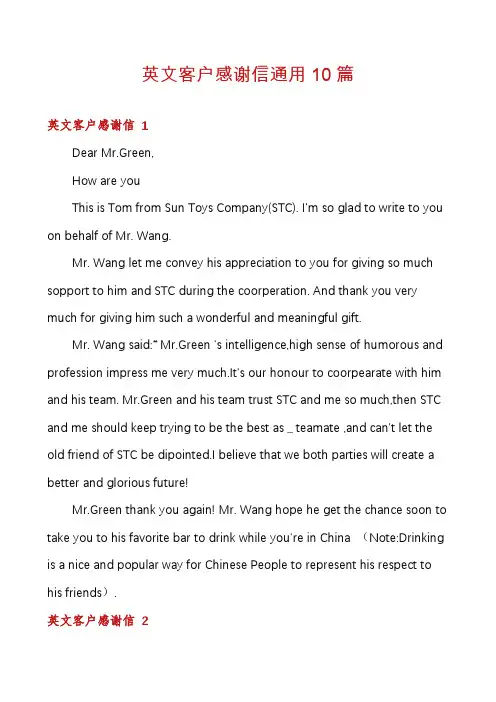 英文客户感谢信通用 10 篇

英文客户感谢信 1

Dear Mr.Green,

How are you

This is Tom from Sun Toys Company(STC). I'm so glad to write to you on behalf of Mr. Wang.

Mr. Wang let me convey his appreciation to you for giving so much sopport to him and STC during the coorperation. And thank you very much for giving him such a wonderful and meaningful gift.

Mr. Wang said:" Mr.Green 's intelligence,high sense of humorous and profession impress me very much.It's our honour to coorpearate with him and his team. Mr.Green and his team trust STC and me so much,then STC and me should keep trying to be the best as _ teamate ,and can't let the old friend of STC be dipointed.I believe that we both parties will create a better and glorious future!

Mr.Green thank you again! Mr. Wang hope he get the chance soon to take you to his favorite bar to drink while you're in China （Note:Drinking is a nice and popular way for Chinese People to represent his respect to his friends）.

英文客户感谢信 2